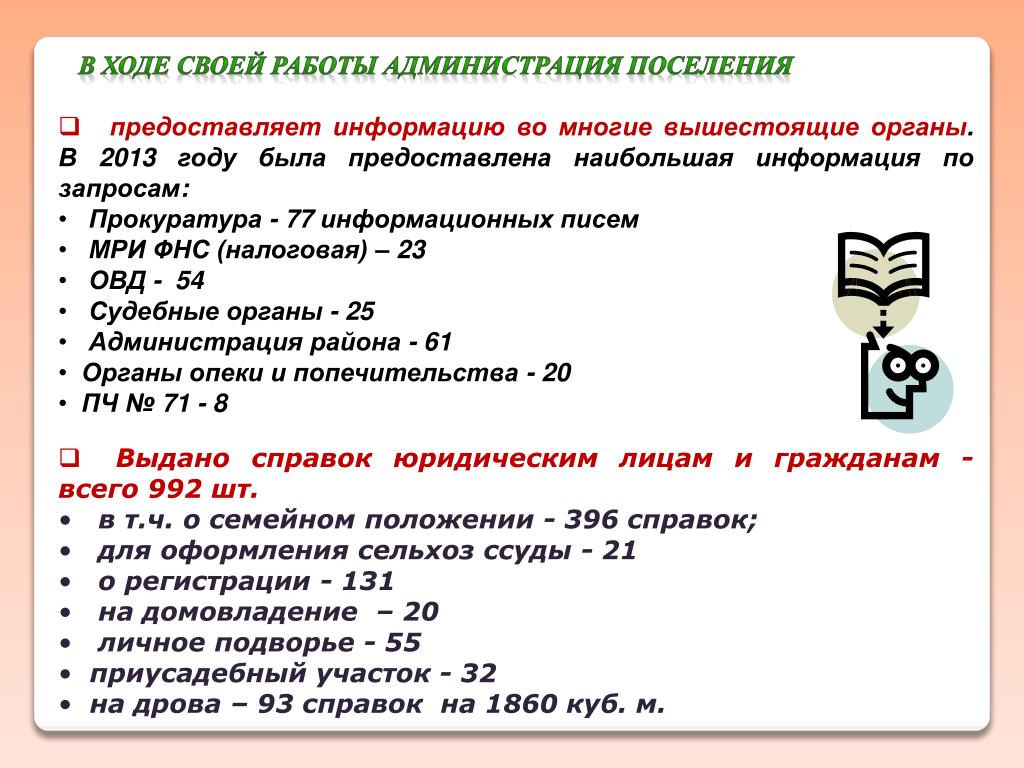 В ХОДЕ СВОЕЙ РАБОТЫ АДМИНИСТРАЦИЯ ПОСЕЛЕНИЯ

❑ предоставляет информацию во многие вышестоящие органы. В 2013 году была предоставлена наибольшая информация по запросам:
• Прокуратура - 77 информационных писем
• МРИ ФНС (налоговая) – 23
• ОВД - 54
• Судебные органы - 25
• Администрация района - 61
• Органы опеки и попечительства - 20
• ПЧ № 71 - 8

❑ Выдано справок юридическим лицам и гражданам - всего 992 шт.
• в т.ч. о семейном положении - 396 справок;
• для оформления сельхоз ссуды - 21
• о регистрации - 131
• на домовладение – 20
• личное подворье - 55
• приусадебный участок - 32
• на дрова – 93 справок на 1860 куб. м.